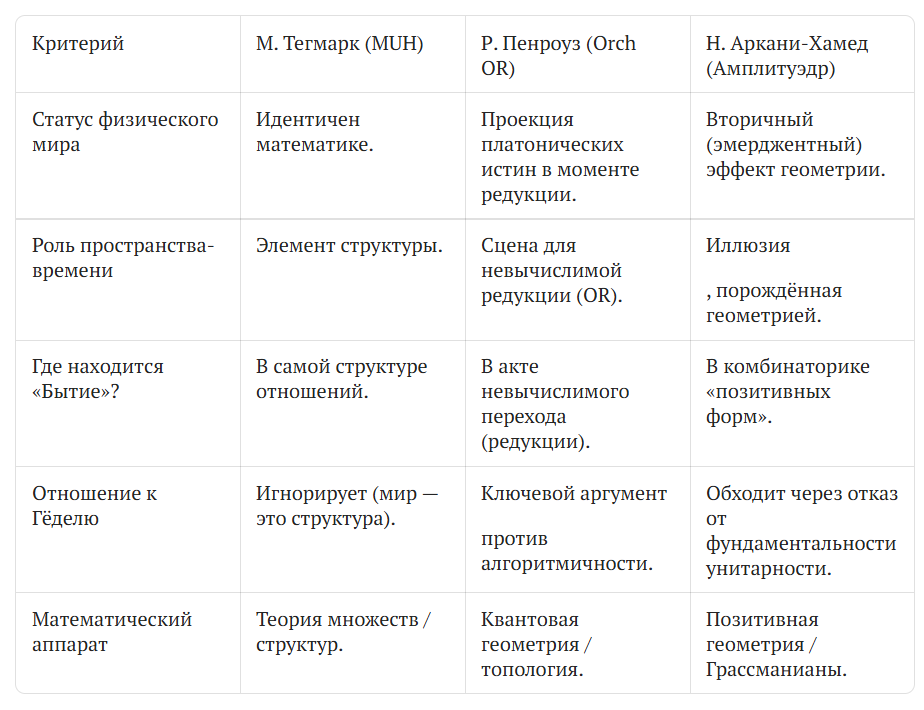 | Критерий | М. Тегмарк (MUH) | Р. Пенроуз (Orch OR) | Н. Аркани-Хамед (Амплитуэдр) |
|---|---|---|---|
| Статус физического мира | Идентичен математике. | Проекция платонических истин в моменте редукции. | Вторичный (эмерджентный) эффект геометрии. |
| Роль пространства-времени | Элемент структуры. | Сцена для невычислимой редукции (OR). | Иллюзия , порождённая геометрией. |
| Где находится «Бытие»? | В самой структуре отношений. | В акте невычислимого перехода (редукции). | В комбинаторике «позитивных форм». |
| Отношение к Гёделю | Игнорирует (мир — это структура). | Ключевой аргумент против алгоритмичности. | Обходит через отказ от фундаментальности унитарности. |
| Математический аппарат | Теория множеств / структур. | Квантовая геометрия / топология. | Позитивная геометрия / Грассманианы. |